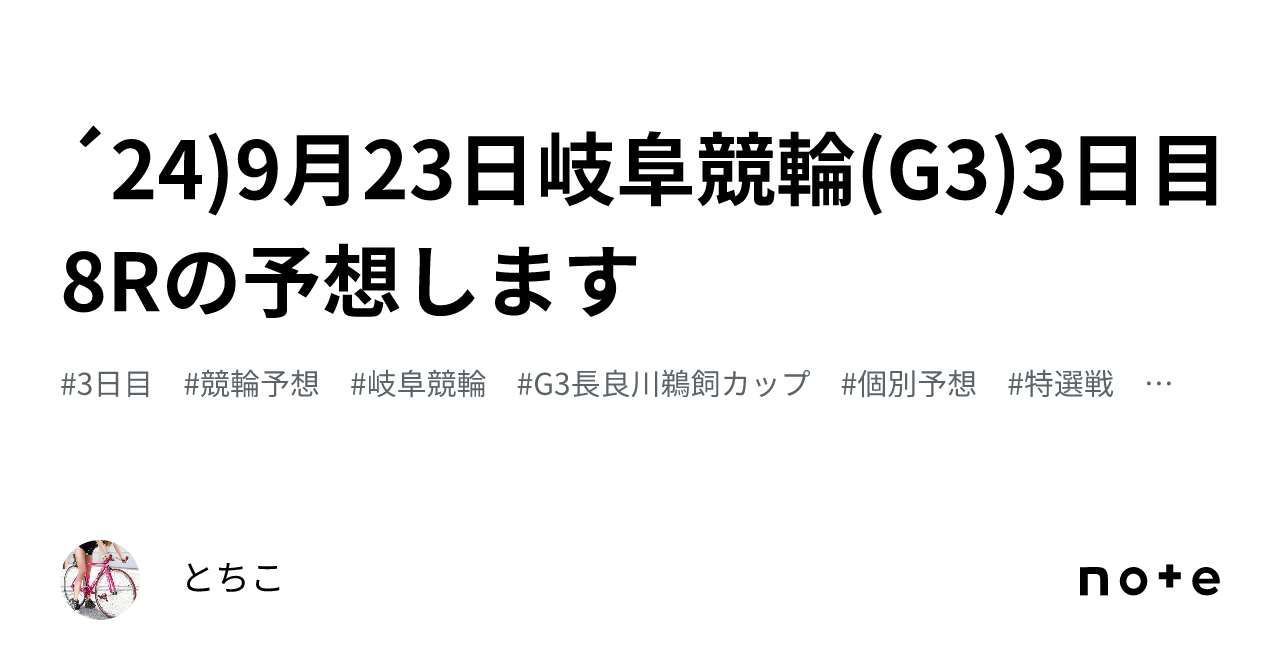 ´24)9月23日岐阜競輪(G3)3日目8Rの予想します

#3日目　#競輪予想　#岐阜競輪　#G3長良川鵜飼カップ　#個別予想　#特選戦　…

とちこ

note